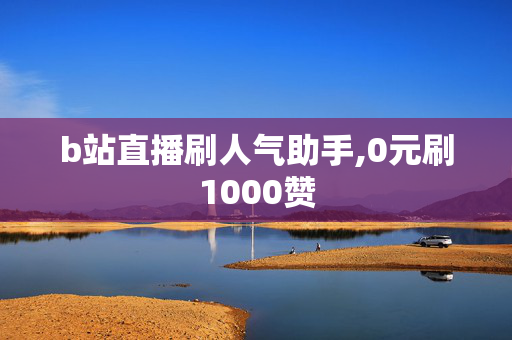 b站直播刷人气助手,0元刷1000赞